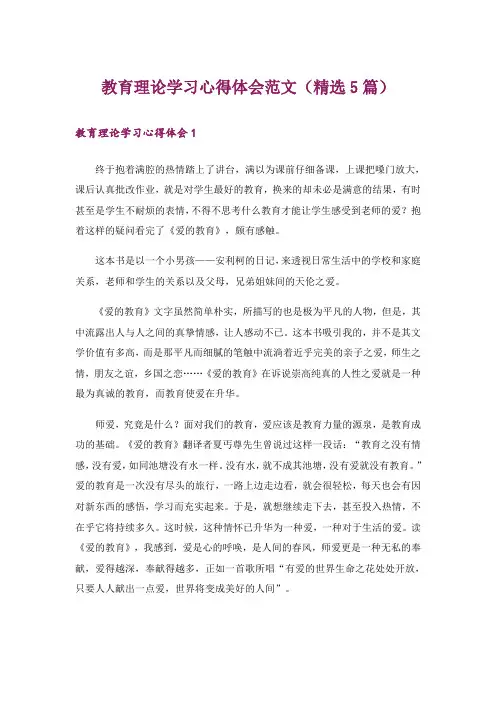 教育理论学习心得体会范文（精选5篇）

教育理论学习心得体会1

终于抱着满腔的热情踏上了讲台，满以为课前仔细备课，上课把嗓门放大，课后认真批改作业，就是对学生最好的教育，换来的却未必是满意的结果，有时甚至是学生不耐烦的表情，不得不思考什么教育才能让学生感受到老师的爱？抱着这样的疑问看完了《爱的教育》，颇有感触。

这本书是以一个小男孩——安利柯的日记，来透视日常生活中的学校和家庭关系，老师和学生的关系以及父母，兄弟姐妹间的天伦之爱。

《爱的教育》文字虽然简单朴实，所描写的也是极为平凡的人物，但是，其中流露出人与人之间的真挚情感，让人感动不已。这本书吸引我的，并不是其文学价值有多高，而是那平凡而细腻的笔触中流淌着近乎完美的亲子之爱，师生之情，朋友之谊，乡国之恋……《爱的教育》在诉说崇高纯真的人性之爱就是一种最为真诚的教育，而教育使爱在升华。

师爱，究竟是什么？面对我们的教育，爱应该是教育力量的源泉，是教育成功的基础。《爱的教育》翻译者夏丏尊先生曾说过这样一段话：“教育之没有情感，没有爱，如同池塘没有水一样，没有水，就不成其池塘，没有爱就没有教育。”爱的教育是一次没有尽头的旅行，一路上边走边看，就会很轻松，每天也会有因对新东西的感悟，学习而充实起来。于是，就想继续走下去，甚至投入热情，不在乎它将持续多久。这时候，这种情怀已升华为一种爱，一种对于生活的爱。读《爱的教育》，我感到，爱是心的呼唤，是人间的春风，师爱更是一种无私的奉献，爱得越深，奉献得越多，正如一首歌所唱“有爱的世界生命之花处处开放，只要人人献出一点爱，世界将变成美好的人间”。